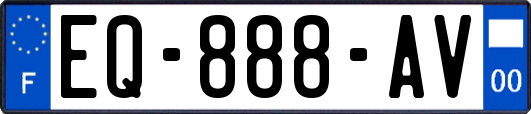 F
EQ-888-AV
00